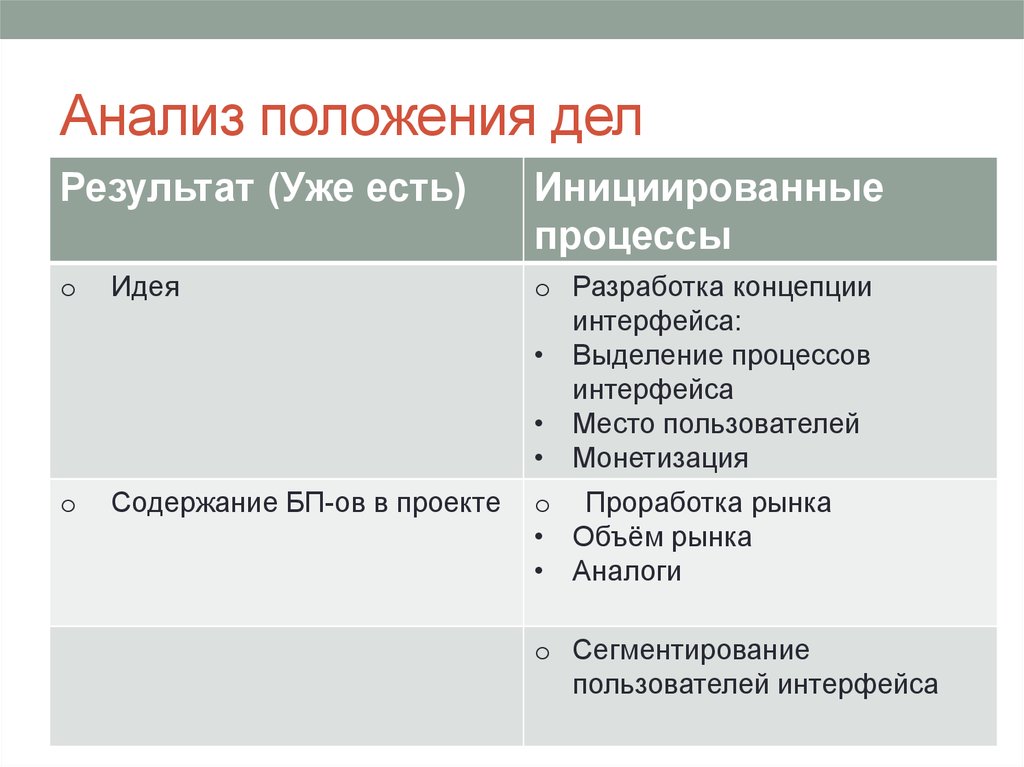 Анализ положения дел

| Результат (Уже есть) | Инициированные процессы |
|---|---|
| o Идея | o Разработка концепции интерфейса: • Выделение процессов интерфейса • Место пользователей • Монетизация |
| o Содержание БП-ов в проекте | o Проработка рынка • Объём рынка • Аналоги |
| | o Сегментирование пользователей интерфейса |